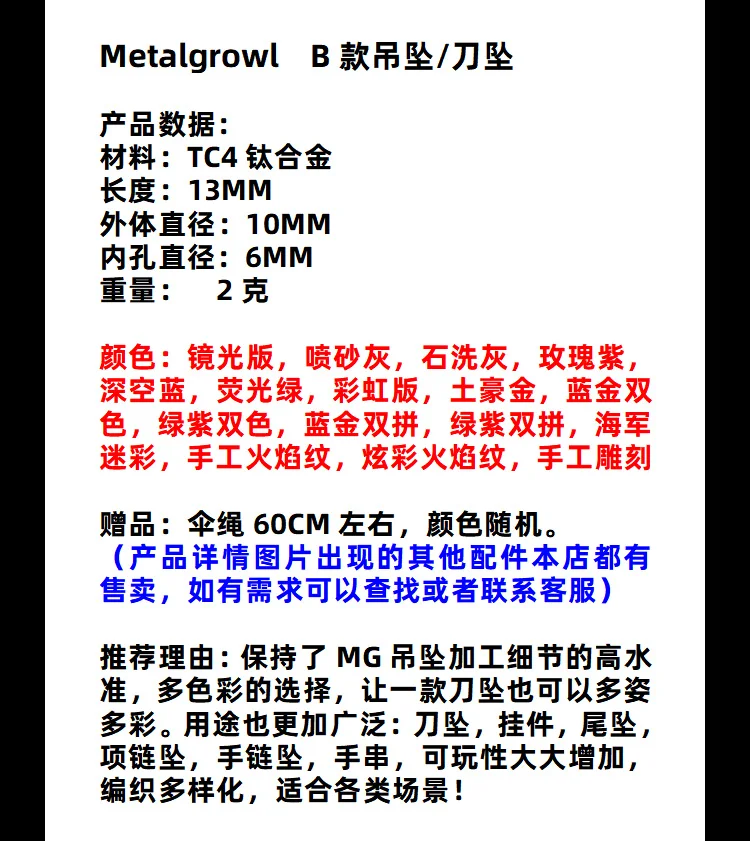 Metalgrowl B款吊坠/刀坠

产品数据：
材料：TC4钛合金
长度：13MM
外体直径：10MM
内孔直径：6MM
重量： 2克

颜色：镜光版，喷砂灰，石洗灰，玫瑰紫，深空蓝，荧光绿，彩虹版，土豪金，蓝金双色，绿紫双色，蓝金双拼，绿紫双拼，海军迷彩，手工火焰纹，炫彩火焰纹，手工雕刻

赠品：伞绳60CM左右，颜色随机。
（产品详情图片出现的其他配件本店都有售卖，如有需求可以查找或者联系客服）

推荐理由：保持了MG吊坠加工细节的高水准，多色彩的选择，让一款刀坠也可以多姿多彩。用途也更加广泛：刀坠，挂件，尾坠，项链坠，手链坠，手串，可玩性大大增加，编织多样化，适合各类场景！